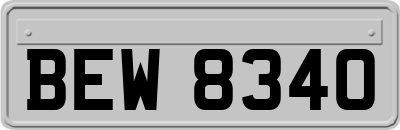 BEW 8340